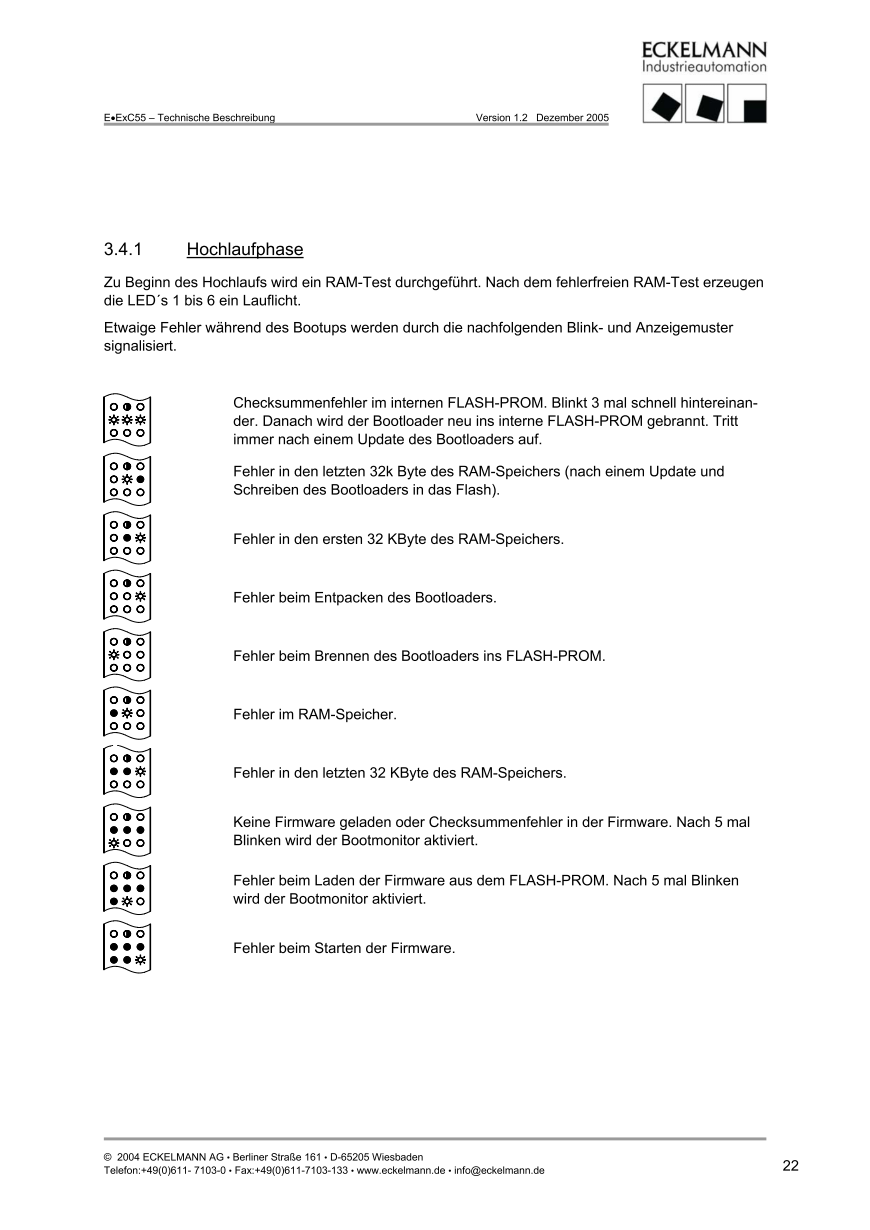 ECKELMANN
Industrieautomation

E•ExC55 – Technische Beschreibung Version 1.2 Dezember 2005

3.4.1 Hochlaufphase

Zu Beginn des Hochlaufs wird ein RAM-Test durchgeführt. Nach dem fehlerfreien RAM-Test erzeugen die LED´s 1 bis 6 ein Lauflicht.

Etwaige Fehler während des Bootups werden durch die nachfolgenden Blink- und Anzeigemuster signalisiert.

Checksummenfehler im internen FLASH-PROM. Blinkt 3 mal schnell hintereinander. Danach wird der Bootloader neu ins interne FLASH-PROM gebrannt. Tritt immer nach einem Update des Bootloaders auf.

Fehler in den letzten 32k Byte des RAM-Speichers (nach einem Update und Schreiben des Bootloaders in das Flash).

Fehler in den ersten 32 KByte des RAM-Speichers.

Fehler beim Entpacken des Bootloaders.

Fehler beim Brennen des Bootloaders ins FLASH-PROM.

Fehler im RAM-Speicher.

Fehler in den letzten 32 KByte des RAM-Speichers.

Keine Firmware geladen oder Checksummenfehler in der Firmware. Nach 5 mal Blinken wird der Bootmonitor aktiviert.

Fehler beim Laden der Firmware aus dem FLASH-PROM. Nach 5 mal Blinken wird der Bootmonitor aktiviert.

Fehler beim Starten der Firmware.

© 2004 ECKELMANN AG • Berliner Straße 161 • D-65205 Wiesbaden
Telefon:+49(0)611- 7103-0 • Fax:+49(0)611-7103-133 • www.eckelmann.de • info@eckelmann.de

22